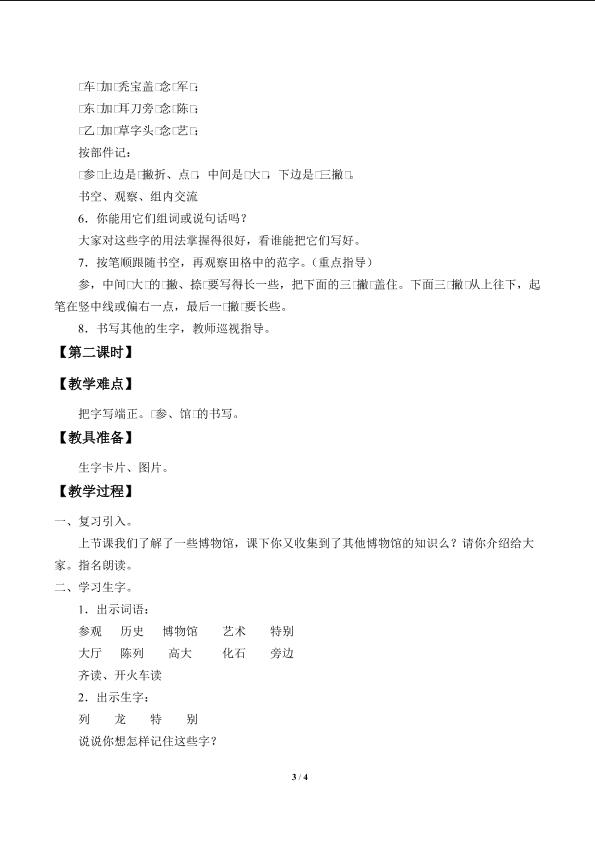 □车□加□秃宝盖□念□军□；
□东□加□耳刀旁□念□陈□；
□乙□加□草字头□念□艺□；
按部件记：
□参□上边是□撇折、点□，中间是□大□，下边是□三撇□。
书空、观察、组内交流
6．你能用它们组词或说句话吗？
大家对这些字的用法掌握得很好，看谁能把它们写好。
7．按笔顺跟随书空，再观察田格中的范字。（重点指导）
参，中间□大□的□撇、捺□要写得长一些，把下面的三□撇□盖住。下面三□撇□从上往下，起笔在竖中线或偏右一点，最后一□撇□要长些。
8．书写其他的生字，教师巡视指导。
【第二课时】
【教学难点】
把字写端正。□参、馆□的书写。
【教具准备】
生字卡片、图片。
【教学过程】
一、复习引入。
上节课我们了解了一些博物馆，课下你又收集到了其他博物馆的知识么？请你介绍给大家。指名朗读。
二、学习生字。
1．出示词语：
参观　历史　博物馆　艺术　特别
大厅　陈列　高大　化石　旁边
齐读、开火车读
2．出示生字：
列　龙　特　别
说说你想怎样记住这些字？
3 / 4